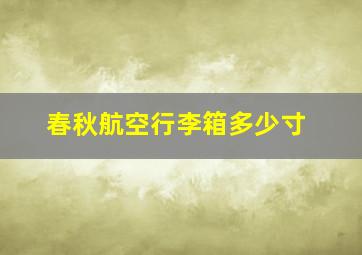 春秋航空行李箱多少寸